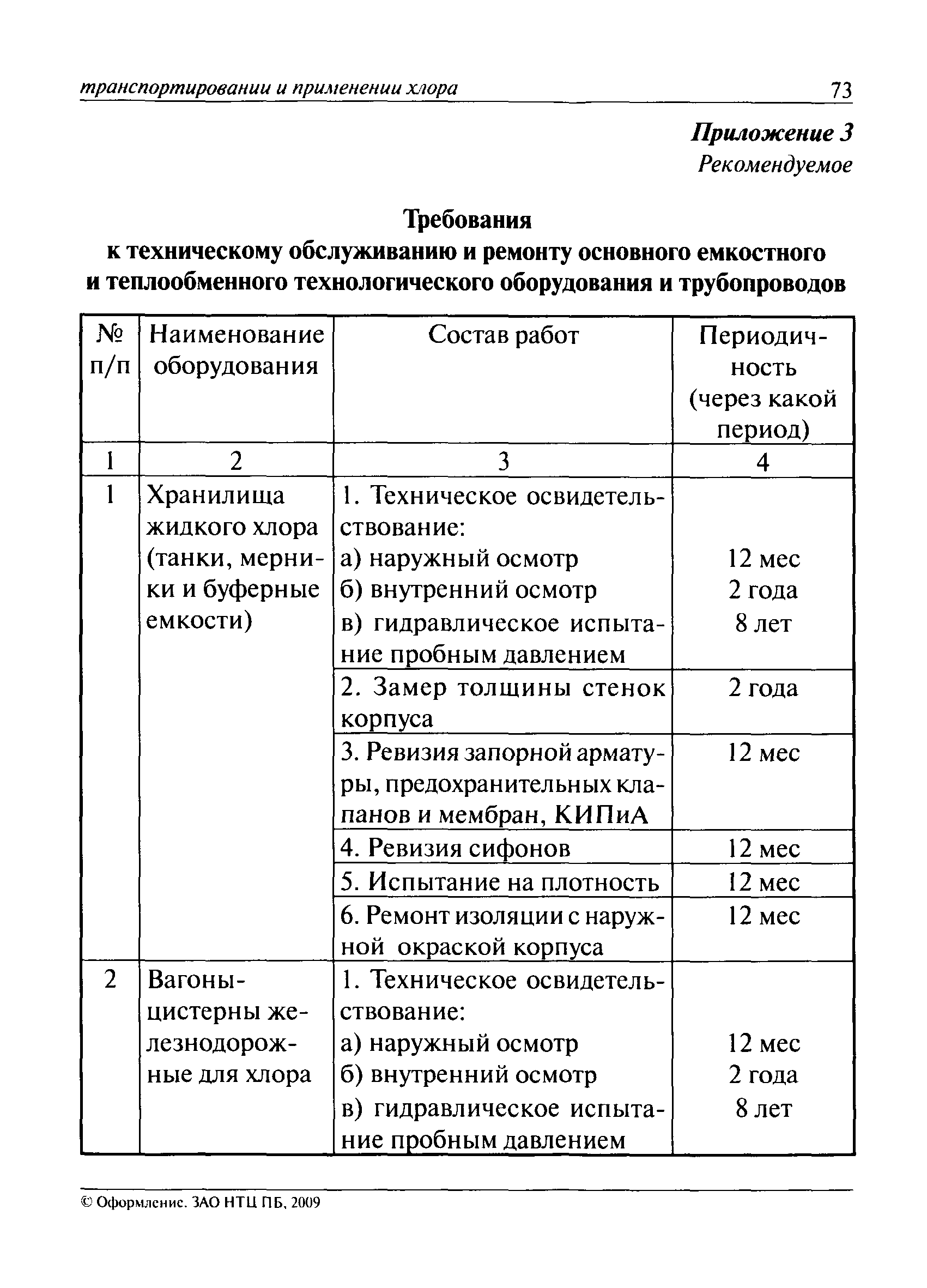 транспортировании и применении хлора 73

Приложение 3
Рекомендуемое

Требования
к техническому обслуживанию и ремонту основного емкостного и теплообменного технологического оборудования и трубопроводов

| № п/п | Наименование оборудования | Состав работ | Периодичность (через какой период) |
|---|---|---|---|
| 1 | 2 | 3 | 4 |
| 1 | Хранилища жидкого хлора (танки, мерники и буферные емкости) | 1. Техническое освидетельствование: а) наружный осмотр б) внутренний осмотр в) гидравлическое испытание пробным давлением | 12 мес 2 года 8 лет |
| | | 2. Замер толщины стенок корпуса | 2 года |
| | | 3. Ревизия запорной арматуры, предохранительных клапанов и мембран, КИПиА | 12 мес |
| | | 4. Ревизия сифонов | 12 мес |
| | | 5. Испытание на плотность | 12 мес |
| | | 6. Ремонт изоляции с наружной окраской корпуса | 12 мес |
| 2 | Вагоны-цистерны железнодорожные для хлора | 1. Техническое освидетельствование: а) наружный осмотр б) внутренний осмотр в) гидравлическое испытание пробным давлением | 12 мес 2 года 8 лет |

© Оформление. ЗАО НТЦ ПБ, 2009